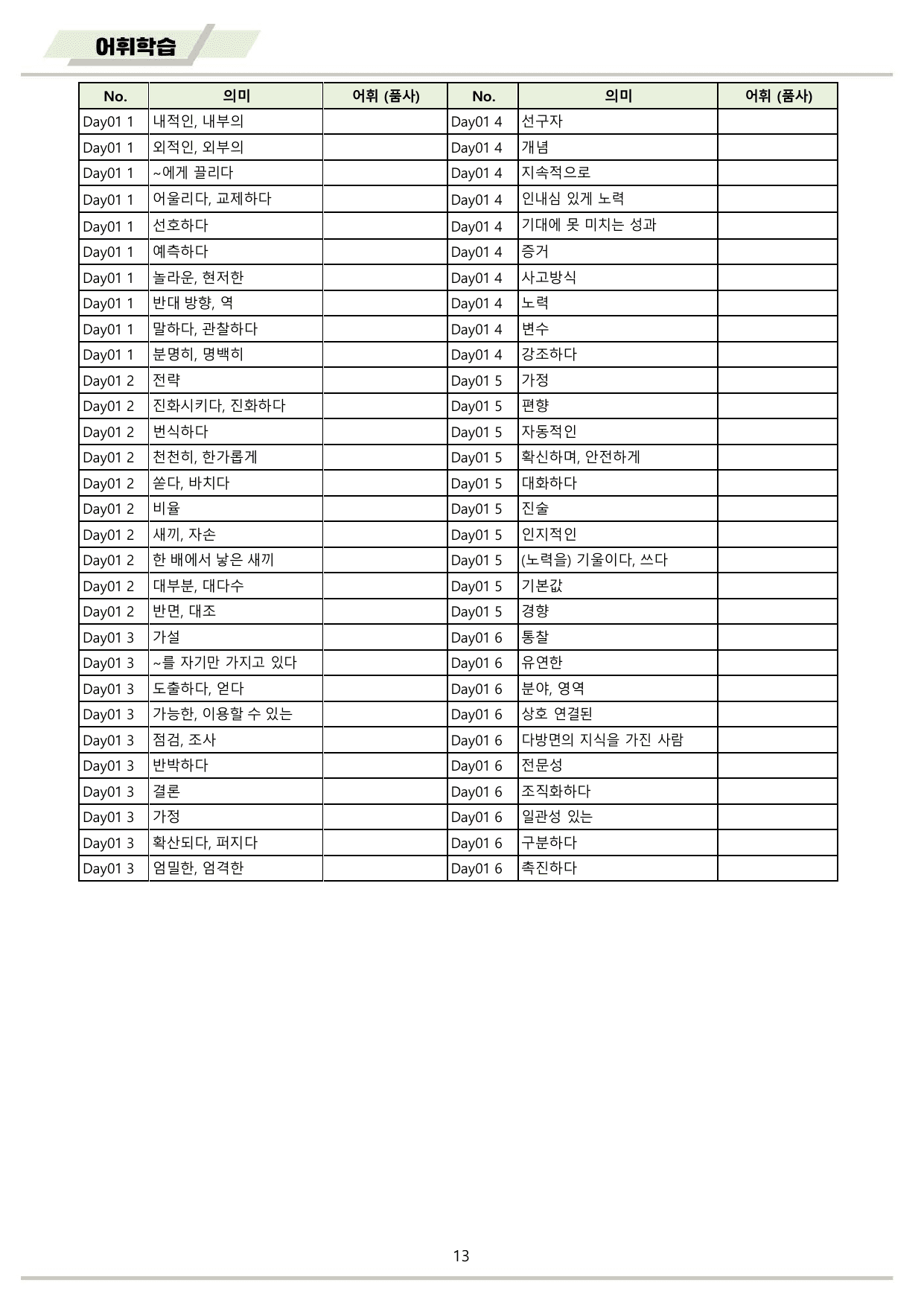 어휘학습

| No. | 의미 | 어휘 (품사) | No. | 의미 | 어휘 (품사) |
|---|---|---|---|---|---|
| Day01 1 | 내적인, 내부의 |  | Day01 4 | 선구자 |  |
| Day01 1 | 외적인, 외부의 |  | Day01 4 | 개념 |  |
| Day01 1 | ~에게 끌리다 |  | Day01 4 | 지속적으로 |  |
| Day01 1 | 어울리다, 교제하다 |  | Day01 4 | 인내심 있게 노력 |  |
| Day01 1 | 선호하다 |  | Day01 4 | 기대에 못 미치는 성과 |  |
| Day01 1 | 예측하다 |  | Day01 4 | 증거 |  |
| Day01 1 | 놀라운, 현저한 |  | Day01 4 | 사고방식 |  |
| Day01 1 | 반대 방향, 역 |  | Day01 4 | 노력 |  |
| Day01 1 | 말하다, 관찰하다 |  | Day01 4 | 변수 |  |
| Day01 1 | 분명히, 명백히 |  | Day01 4 | 강조하다 |  |
| Day01 2 | 전략 |  | Day01 5 | 가정 |  |
| Day01 2 | 진화시키다, 진화하다 |  | Day01 5 | 편향 |  |
| Day01 2 | 번식하다 |  | Day01 5 | 자동적인 |  |
| Day01 2 | 천천히, 한가롭게 |  | Day01 5 | 확신하며, 안전하게 |  |
| Day01 2 | 쏟다, 바치다 |  | Day01 5 | 대화하다 |  |
| Day01 2 | 비율 |  | Day01 5 | 진술 |  |
| Day01 2 | 새끼, 자손 |  | Day01 5 | 인지적인 |  |
| Day01 2 | 한 배에서 낳은 새끼 |  | Day01 5 | (노력을) 기울이다, 쓰다 |  |
| Day01 2 | 대부분, 대다수 |  | Day01 5 | 기본값 |  |
| Day01 2 | 반면, 대조 |  | Day01 5 | 경향 |  |
| Day01 3 | 가설 |  | Day01 6 | 통찰 |  |
| Day01 3 | ~를 자기만 가지고 있다 |  | Day01 6 | 유연한 |  |
| Day01 3 | 도출하다, 얻다 |  | Day01 6 | 분야, 영역 |  |
| Day01 3 | 가능한, 이용할 수 있는 |  | Day01 6 | 상호 연결된 |  |
| Day01 3 | 점검, 조사 |  | Day01 6 | 다방면의 지식을 가진 사람 |  |
| Day01 3 | 반박하다 |  | Day01 6 | 전문성 |  |
| Day01 3 | 결론 |  | Day01 6 | 조직화하다 |  |
| Day01 3 | 가정 |  | Day01 6 | 일관성 있는 |  |
| Day01 3 | 확산되다, 퍼지다 |  | Day01 6 | 구분하다 |  |
| Day01 3 | 엄밀한, 엄격한 |  | Day01 6 | 촉진하다 |  |

13